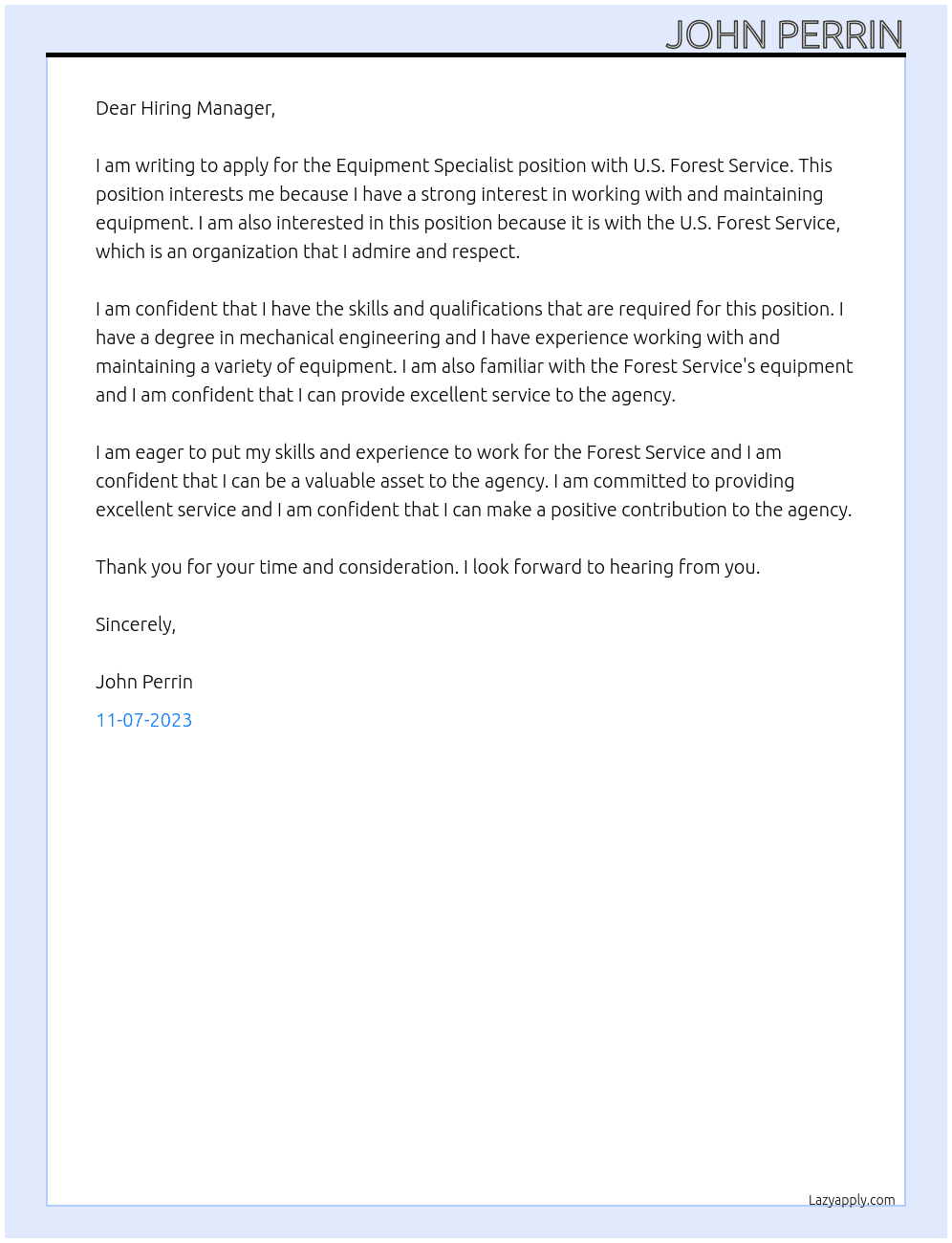 JOHN PERRIN

Dear Hiring Manager,

I am writing to apply for the Equipment Specialist position with U.S. Forest Service. This position interests me because I have a strong interest in working with and maintaining equipment. I am also interested in this position because it is with the U.S. Forest Service, which is an organization that I admire and respect.

I am confident that I have the skills and qualifications that are required for this position. I have a degree in mechanical engineering and I have experience working with and maintaining a variety of equipment. I am also familiar with the Forest Service's equipment and I am confident that I can provide excellent service to the agency.

I am eager to put my skills and experience to work for the Forest Service and I am confident that I can be a valuable asset to the agency. I am committed to providing excellent service and I am confident that I can make a positive contribution to the agency.

Thank you for your time and consideration. I look forward to hearing from you.

Sincerely,

John Perrin

11-07-2023

Lazyapply.com